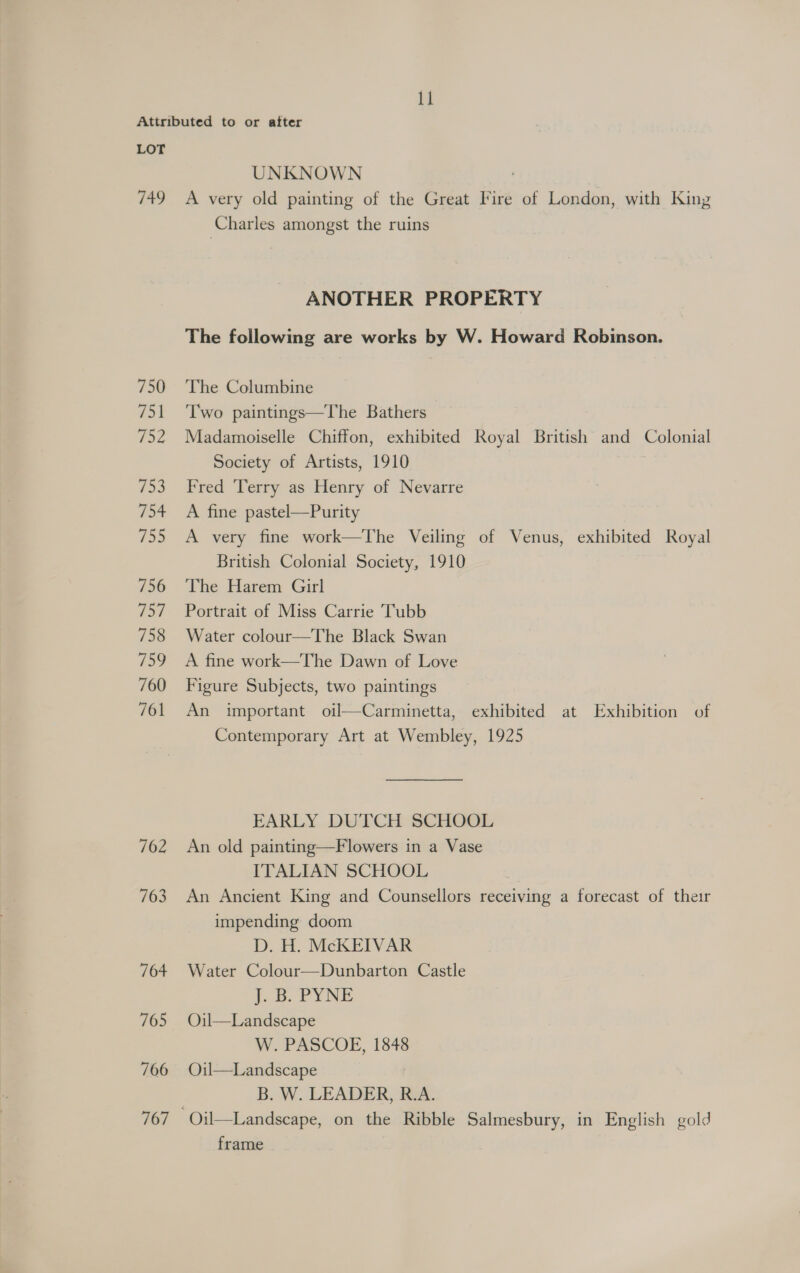 11

Attributed to or after

LOT

UNKNOWN

749 A very old painting of the Great Fire of London, with King Charles amongst the ruins

ANOTHER PROPERTY

The following are works by W. Howard Robinson.

750 The Columbine

751 Two paintings—The Bathers

752 Madamoiselle Chiffon, exhibited Royal British and Colonial Society of Artists, 1910

753 Fred Terry as Henry of Nevarre

754 A fine pastel—Purity

755 A very fine work—The Veiling of Venus, exhibited Royal British Colonial Society, 1910

756 The Harem Girl

757 Portrait of Miss Carrie Tubb

758 Water colour—The Black Swan

759 A fine work—The Dawn of Love

760 Figure Subjects, two paintings

761 An important oil—Carminetta, exhibited at Exhibition of Contemporary Art at Wembley, 1925

EARLY DUTCH SCHOOL

762 An old painting—Flowers in a Vase

ITALIAN SCHOOL

763 An Ancient King and Counsellors receiving a forecast of their impending doom

D. H. McKEIVAR

764 Water Colour—Dunbarton Castle

J. B. PYNE

765 Oil—Landscape

W. PASCOE, 1848

766 Oil—Landscape

B. W. LEADER, R.A.

767 Oil—Landscape, on the Ribble Salmesbury, in English gold frame